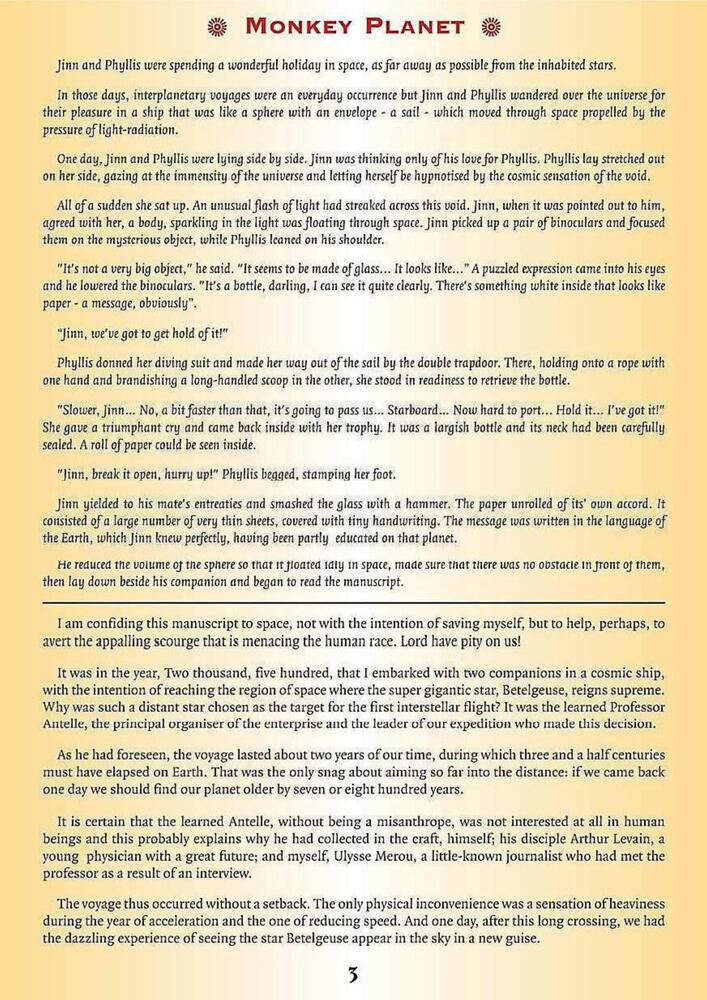 MONKEY PLANET

Jinn and Phyllis were spending a wonderful holiday in space, as far away as possible from the inhabited stars.

In those days, interplanetary voyages were an everyday occurrence but Jinn and Phyllis wandered over the universe for their pleasure in a ship that was like a sphere with an envelope - a sail - which moved through space propelled by the pressure of light-radiation.

One day, Jinn and Phyllis were lying side by side. Jinn was thinking only of his love for Phyllis. Phyllis lay stretched out on her side, gazing at the immensity of the universe and letting herself be hypnotised by the cosmic sensation of the void.

All of a sudden she sat up. An unusual flash of light had streaked across this void. Jinn, when it was pointed out to him, agreed with her, a body, sparkling in the light was floating through space. Jinn picked up a pair of binoculars and focused them on the mysterious object, while Phyllis leaned on his shoulder.

"It's not a very big object," he said. "It seems to be made of glass... It looks like..." A puzzled expression came into his eyes and he lowered the binoculars. "It's a bottle, darling, I can see it quite clearly. There's something white inside that looks like paper - a message, obviously".

"Jinn, we've got to get hold of it!"

Phyllis donned her diving suit and made her way out of the sail by the double trapdoor. There, holding onto a rope with one hand and brandishing a long-handled scoop in the other, she stood in readiness to retrieve the bottle.

"Slower, Jinn... No, a bit faster than that, it's going to pass us... Starboard... Now hard to port... Hold it... I've got it!" She gave a triumphant cry and came back inside with her trophy. It was a largish bottle and its neck had been carefully sealed. A roll of paper could be seen inside.

"Jinn, break it open, hurry up!" Phyllis begged, stamping her foot.

Jinn yielded to his mate's entreaties and smashed the glass with a hammer. The paper unrolled of its' own accord. It consisted of a large number of very thin sheets, covered with tiny handwriting. The message was written in the language of the Earth, which Jinn knew perfectly, having been partly educated on that planet.

He reduced the volume of the sphere so that it floated idly in space, made sure that there was no obstacle in front of them, then lay down beside his companion and began to read the manuscript.

I am confiding this manuscript to space, not with the intention of saving myself, but to help, perhaps, to avert the appalling scourge that is menacing the human race. Lord have pity on us!

It was in the year, Two thousand, five hundred, that I embarked with two companions in a cosmic ship, with the intention of reaching the region of space where the super gigantic star, Betelgeuse, reigns supreme. Why was such a distant star chosen as the target for the first interstellar flight? It was the learned Professor Antelle, the principal organiser of the enterprise and the leader of our expedition who made this decision.

As he had foreseen, the voyage lasted about two years of our time, during which three and a half centuries must have elapsed on Earth. That was the only snag about aiming so far into the distance: if we came back one day we should find our planet older by seven or eight hundred years.

It is certain that the learned Antelle, without being a misanthrope, was not interested at all in human beings and this probably explains why he had collected in the craft, himself; his disciple Arthur Levain, a young physician with a great future; and myself, Ulysse Merou, a little-known journalist who had met the professor as a result of an interview.

The voyage thus occurred without a setback. The only physical inconvenience was a sensation of heaviness during the year of acceleration and the one of reducing speed. And one day, after this long crossing, we had the dazzling experience of seeing the star Betelgeuse appear in the sky in a new guise.

3